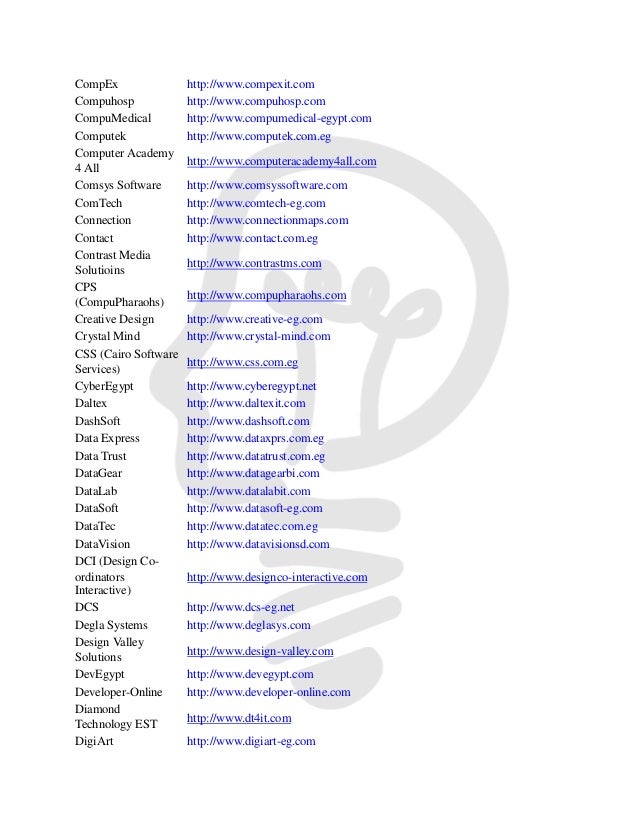 | | |
|---|---|
| CompEx | http://www.compexit.com |
| Compuhosp | http://www.compuhosp.com |
| CompuMedical | http://www.compumedical-egypt.com |
| Computek | http://www.computek.com.eg |
| Computer Academy 4 All | http://www.computeracademy4all.com |
| Comsys Software | http://www.comsyssoftware.com |
| ComTech | http://www.comtech-eg.com |
| Connection | http://www.connectionmaps.com |
| Contact | http://www.contact.com.eg |
| Contrast Media Solutioins | http://www.contrastms.com |
| CPS (CompuPharaohs) | http://www.compupharaohs.com |
| Creative Design | http://www.creative-eg.com |
| Crystal Mind | http://www.crystal-mind.com |
| CSS (Cairo Software Services) | http://www.css.com.eg |
| CyberEgypt | http://www.cyberegypt.net |
| Daltex | http://www.daltexit.com |
| DashSoft | http://www.dashsoft.com |
| Data Express | http://www.dataxprs.com.eg |
| Data Trust | http://www.datatrust.com.eg |
| DataGear | http://www.datagearbi.com |
| DataLab | http://www.datalabit.com |
| DataSoft | http://www.datasoft-eg.com |
| DataTec | http://www.datatec.com.eg |
| DataVision | http://www.datavisionsd.com |
| DCI (Design Co-ordinators Interactive) | http://www.designco-interactive.com |
| DCS | http://www.dcs-eg.net |
| Degla Systems | http://www.deglasys.com |
| Design Valley Solutions | http://www.design-valley.com |
| DevEgypt | http://www.devegypt.com |
| Developer-Online | http://www.developer-online.com |
| Diamond Technology EST | http://www.dt4it.com |
| DigiArt | http://www.digiart-eg.com |